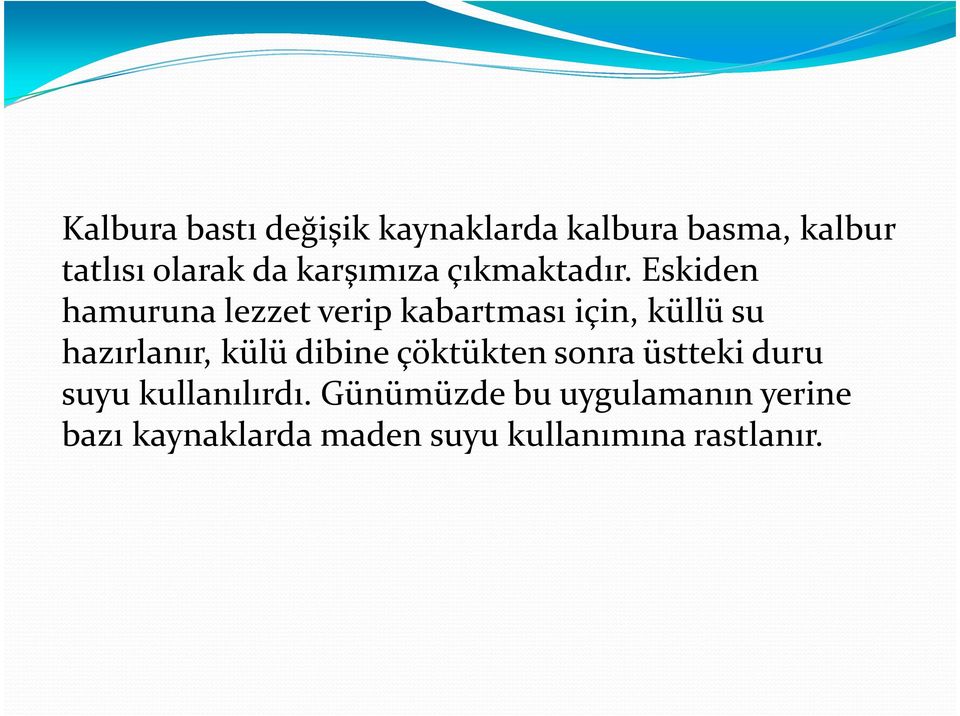 Kalbura bastı değişik kaynaklarda kalbura basma, kalbur tatlısı olarak da karşımıza çıkmaktadır. Eskiden hamuruna lezzet verip kabartması için, küllü su hazırlanır, külü dibine çöktükten sonra üstteki duru suyu kullanılırdı. Günümüzde bu uygulamanın yerine bazı kaynaklarda maden suyu kullanımına rastlanır.